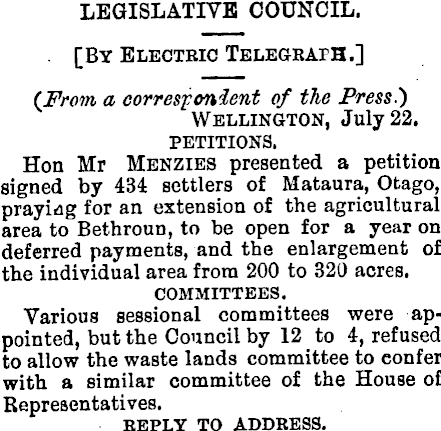 LEGISLATIVE COUNCIL.

[BY ELECTRIC TELEGRAPH.]

(From a correspondent of the Press.)
WELLINGTON, July 22.

PETITIONS.

Hon Mr MENZIES presented a petition signed by 434 settlers of Mataura, Otago, praying for an extension of the agricultural area to Bethroun, to be open for a year on deferred payments, and the enlargement of the individual area from 200 to 320 acres.

COMMITTEES.

Various sessional committees were appointed, but the Council by 12 to 4, refused to allow the waste lands committee to confer with a similar committee of the House of Representatives.

REPLY TO ADDRESS.